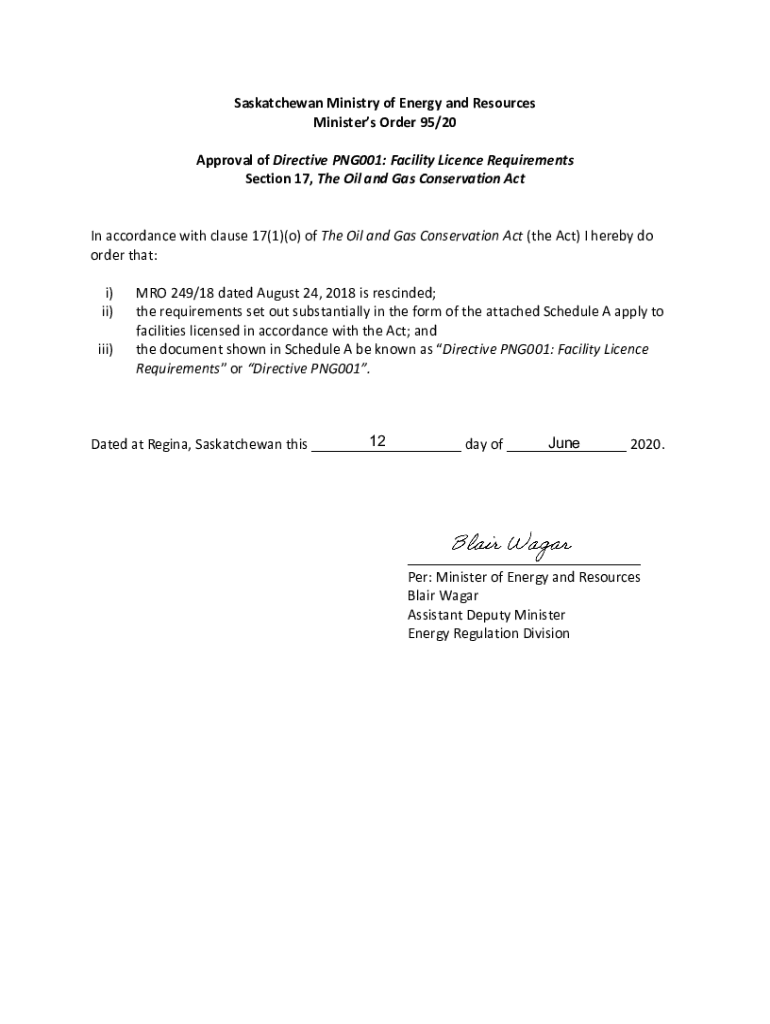 Saskatchewan Ministry of Energy and Resources
Minister's Order 95/20

Approval of Directive PNG001: Facility Licence Requirements
Section 17, The Oil and Gas Conservation Act

In accordance with clause 17(1)(o) of The Oil and Gas Conservation Act (the Act) I hereby do order that:

i) MRO 249/18 dated August 24, 2018 is rescinded;
ii) the requirements set out substantially in the form of the attached Schedule A apply to facilities licensed in accordance with the Act; and
iii) the document shown in Schedule A be known as "Directive PNG001: Facility Licence Requirements" or "Directive PNG001".

Dated at Regina, Saskatchewan this 12 day of June 2020.

Blair Wagar

Per: Minister of Energy and Resources
Blair Wagar
Assistant Deputy Minister
Energy Regulation Division